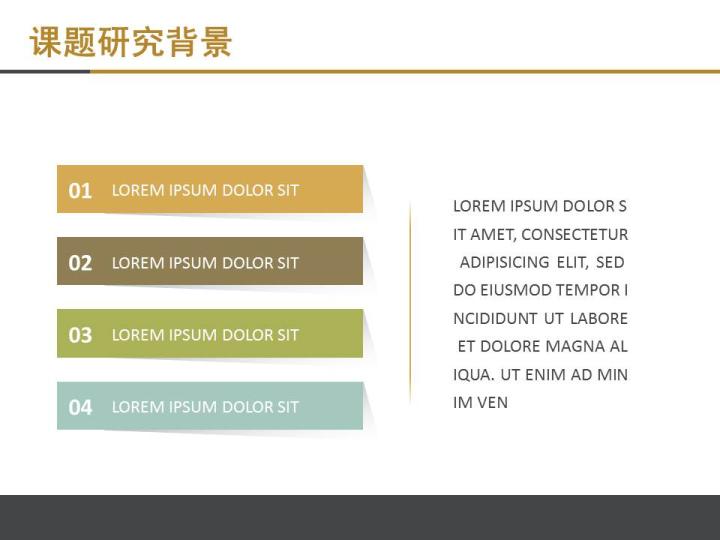 课题研究背景

01 LOREM IPSUM DOLOR SIT

02 LOREM IPSUM DOLOR SIT

03 LOREM IPSUM DOLOR SIT

04 LOREM IPSUM DOLOR SIT

LOREM IPSUM DOLOR S IT AMET, CONSECTETUR ADIPISICING ELIT, SED DO EIUSMOD TEMPOR I NCIDIDUNT UT LABORE ET DOLORE MAGNA AL IQUA. UT ENIM AD MIN IM VEN